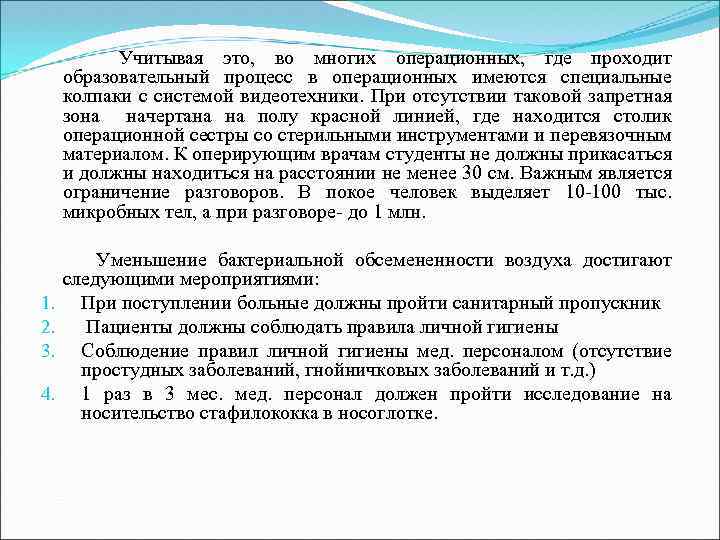 Учитывая это, во многих операционных, где проходит образовательный процесс в операционных имеются специальные колпаки с системой видеотехники. При отсутствии таковой запретная зона начертана на полу красной линией, где находится столик операционной сестры со стерильными инструментами и перевязочным материалом. К оперирующим врачам студенты не должны прикасаться и должны находиться на расстоянии не менее 30 см. Важным является ограничение разговоров. В покое человек выделяет 10-100 тыс. микробных тел, а при разговоре- до 1 млн.

Уменьшение бактериальной обсемененности воздуха достигают следующими мероприятиями:

1. При поступлении больные должны пройти санитарный пропускник
2. Пациенты должны соблюдать правила личной гигиены
3. Соблюдение правил личной гигиены мед. персоналом (отсутствие простудных заболеваний, гнойничковых заболеваний и т.д.)
4. 1 раз в 3 мес. мед. персонал должен пройти исследование на носительство стафилококка в носоглотке.